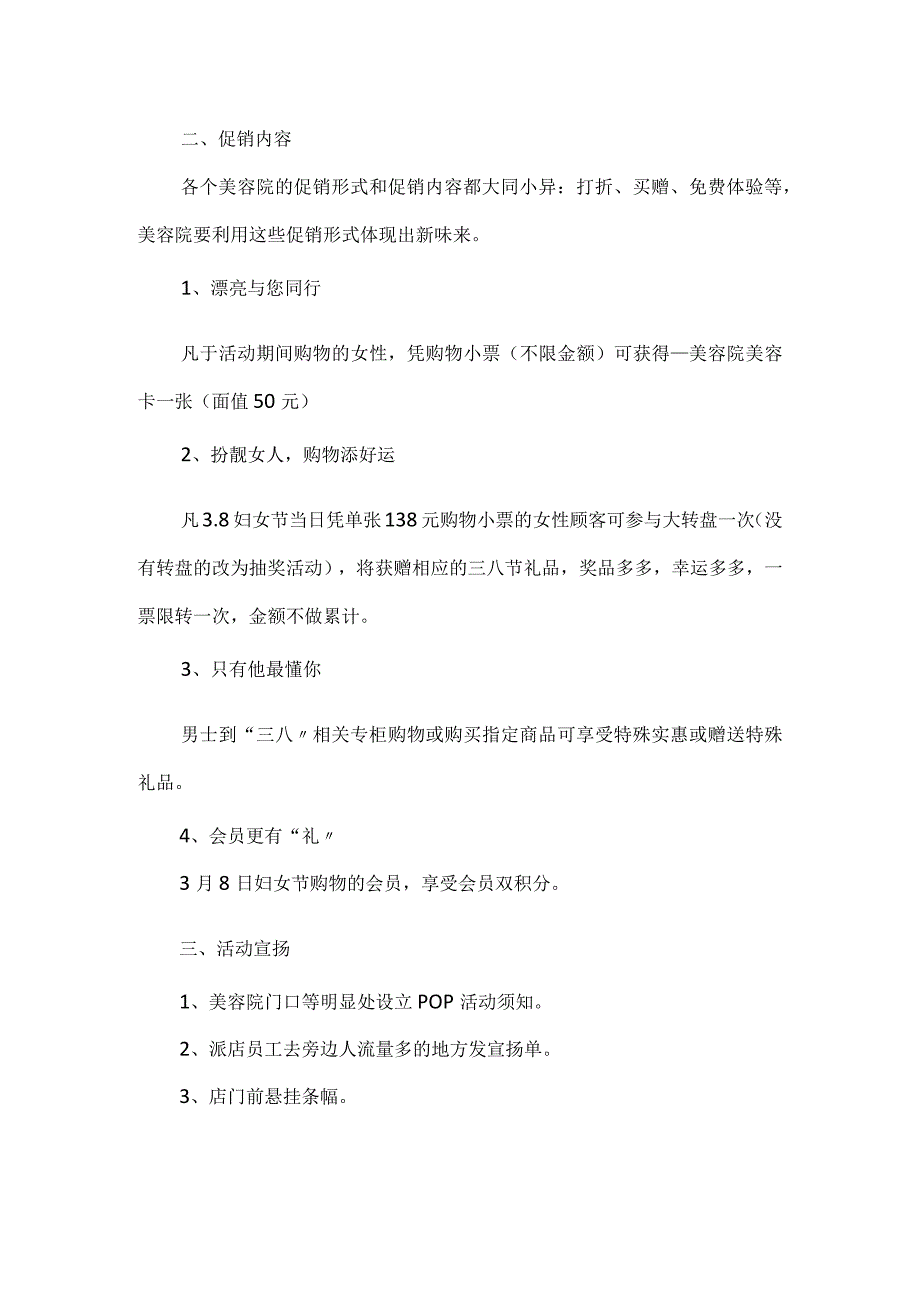 二、促销内容

各个美容院的促销形式和促销内容都大同小异：打折、买赠、免费体验等，美容院要利用这些促销形式体现出新味来。

1、漂亮与您同行

凡于活动期间购物的女性，凭购物小票（不限金额）可获得—美容院美容卡一张（面值50元）

2、扮靓女人，购物添好运

凡3.8妇女节当日凭单张138元购物小票的女性顾客可参与大转盘一次(没有转盘的改为抽奖活动），将获赠相应的三八节礼品，奖品多多，幸运多多，一票限转一次，金额不做累计。

3、只有他最懂你

男士到“三八〃相关专柜购物或购买指定商品可享受特殊实惠或赠送特殊礼品。

4、会员更有“礼〃

3月8日妇女节购物的会员，享受会员双积分。

三、活动宣扬

1、美容院门口等明显处设立POP活动须知。

2、派店员工去旁边人流量多的地方发宣扬单。

3、店门前悬挂条幅。